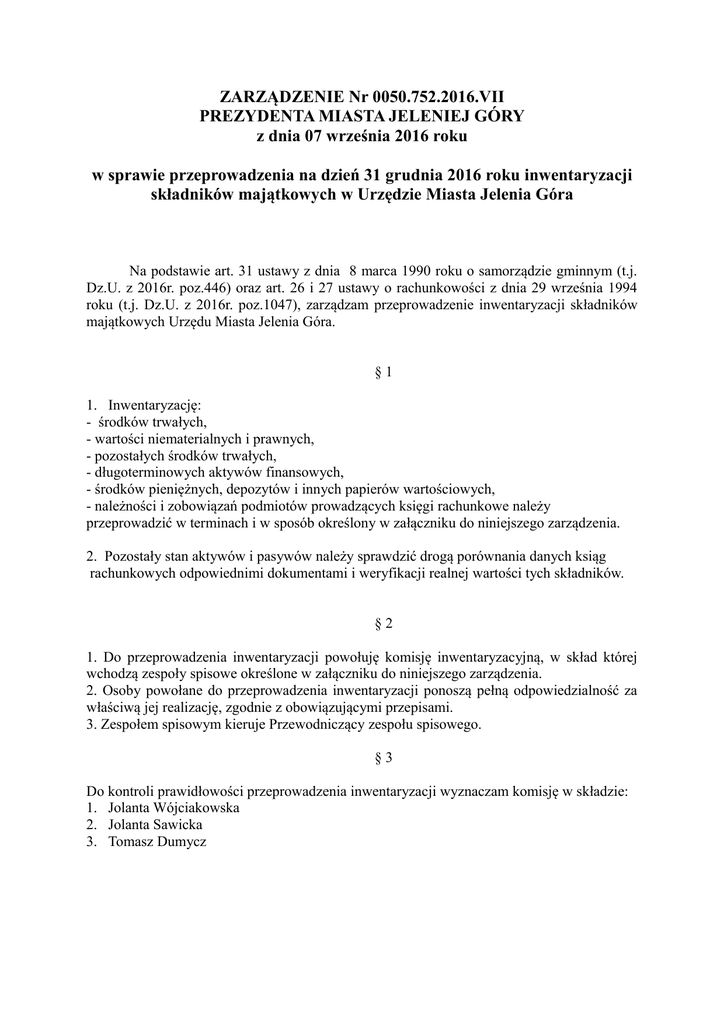 ZARZĄDZENIE Nr 0050.752.2016.VII
PREZYDENTA MIASTA JELENIEJ GÓRY
z dnia 07 września 2016 roku

w sprawie przeprowadzenia na dzień 31 grudnia 2016 roku inwentaryzacji składników majątkowych w Urzędzie Miasta Jelenia Góra

Na podstawie art. 31 ustawy z dnia 8 marca 1990 roku o samorządzie gminnym (t.j. Dz.U. z 2016r. poz.446) oraz art. 26 i 27 ustawy o rachunkowości z dnia 29 września 1994 roku (t.j. Dz.U. z 2016r. poz.1047), zarządzam przeprowadzenie inwentaryzacji składników majątkowych Urzędu Miasta Jelenia Góra.

§ 1

1. Inwentaryzację:
- środków trwałych,
- wartości niematerialnych i prawnych,
- pozostałych środków trwałych,
- długoterminowych aktywów finansowych,
- środków pieniężnych, depozytów i innych papierów wartościowych,
- należności i zobowiązań podmiotów prowadzących księgi rachunkowe należy przeprowadzić w terminach i w sposób określony w załączniku do niniejszego zarządzenia.

2. Pozostały stan aktywów i pasywów należy sprawdzić drogą porównania danych ksiąg rachunkowych odpowiednimi dokumentami i weryfikacji realnej wartości tych składników.

§ 2

1. Do przeprowadzenia inwentaryzacji powołuję komisję inwentaryzacyjną, w skład której wchodzą zespoły spisowe określone w załączniku do niniejszego zarządzenia.
2. Osoby powołane do przeprowadzenia inwentaryzacji ponoszą pełną odpowiedzialność za właściwą jej realizację, zgodnie z obowiązującymi przepisami.
3. Zespołem spisowym kieruje Przewodniczący zespołu spisowego.

§ 3

Do kontroli prawidłowości przeprowadzenia inwentaryzacji wyznaczam komisję w składzie:
1. Jolanta Wójciakowska
2. Jolanta Sawicka
3. Tomasz Dumycz